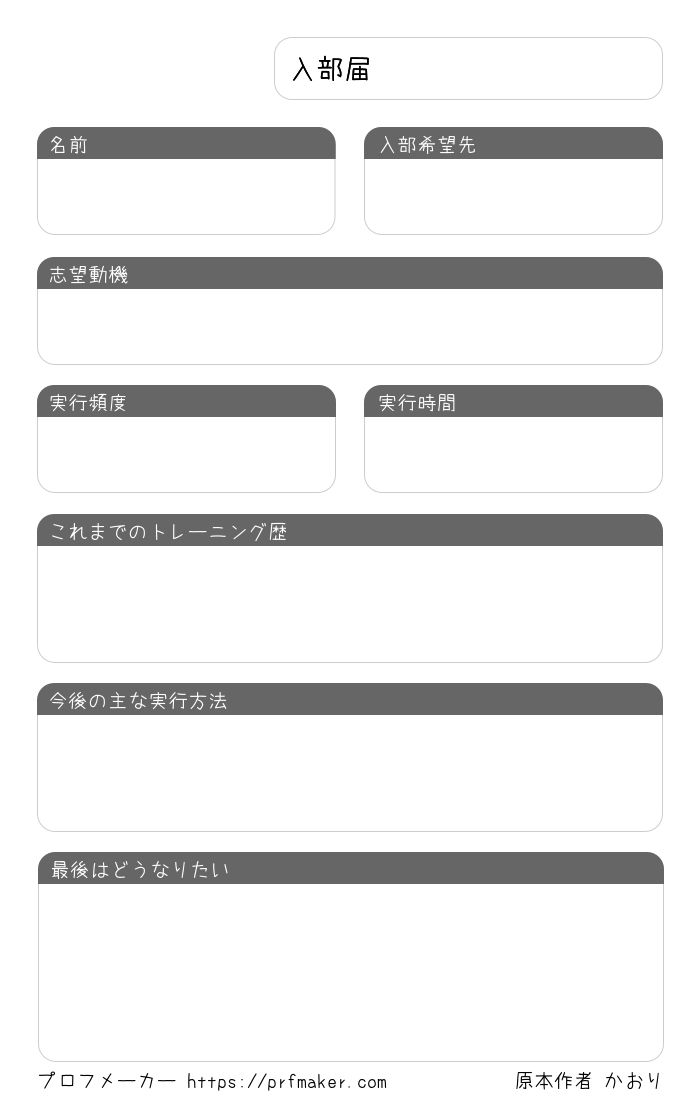 入部届

名前

入部希望先

志望動機

実行頻度

実行時間

これまでのトレーニング歴

今後の主な実行方法

最後はどうなりたい

プロフメーカー https://prfmaker.com

原本作者 かおり